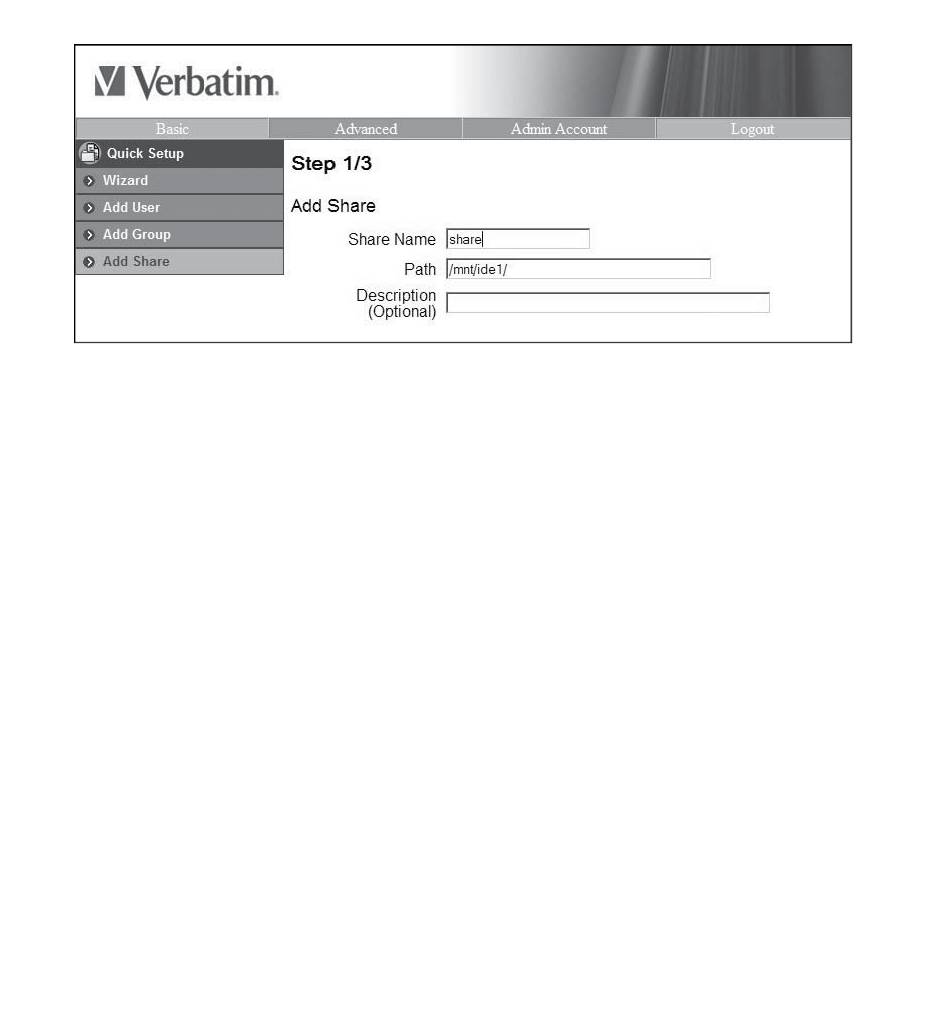 Verbatim.

Basic Advanced Admin Account Logout

Quick Setup
Wizard
Add User
Add Group
Add Share

Step 1/3

Add Share

Share Name share

Path /mnt/ide1/

Description (Optional)